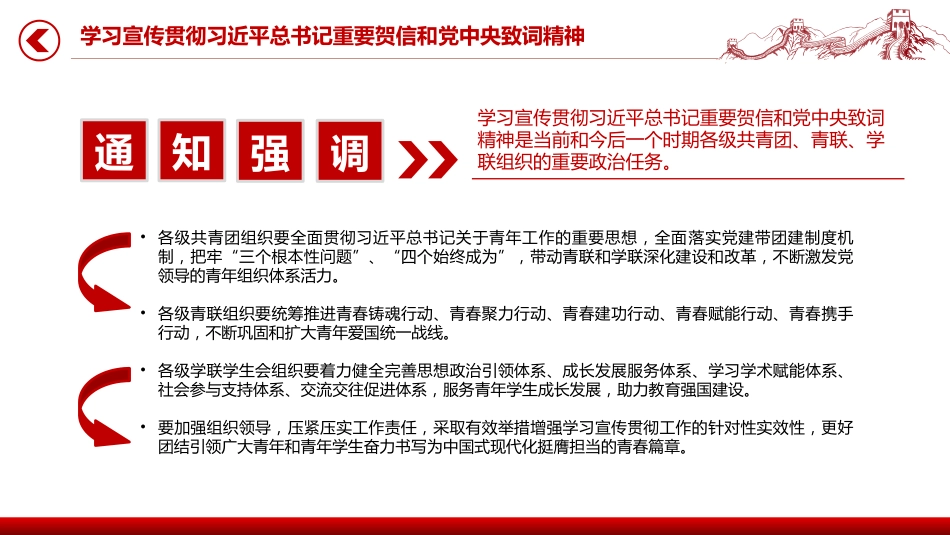 学习宣传贯彻习近平总书记重要贺信和党中央致词精神

通 知 强 调

学习宣传贯彻习近平总书记重要贺信和党中央致词精神是当前和今后一个时期各级共青团、青联、学联组织的重要政治任务。

• 各级共青团组织要全面贯彻习近平总书记关于青年工作的重要思想，全面落实党建带团建制度机制，把牢“三个根本性问题”、“四个始终成为”，带动青联和学联深化建设和改革，不断激发党领导的青年组织体系活力。

• 各级青联组织要统筹推进青春铸魂行动、青春聚力行动、青春建功行动、青春赋能行动、青春携手行动，不断巩固和扩大青年爱国统一战线。

• 各级学联学生会组织要着力健全完善思想政治引领体系、成长发展服务体系、学习学术赋能体系、社会参与支持体系、交流交往促进体系，服务青年学生成长发展，助力教育强国建设。

• 要加强组织领导，压紧压实工作责任，采取有效举措增强学习宣传贯彻工作的针对性实效性，更好团结引领广大青年和青年学生奋力书写为中国式现代化挺膺担当的青春篇章。